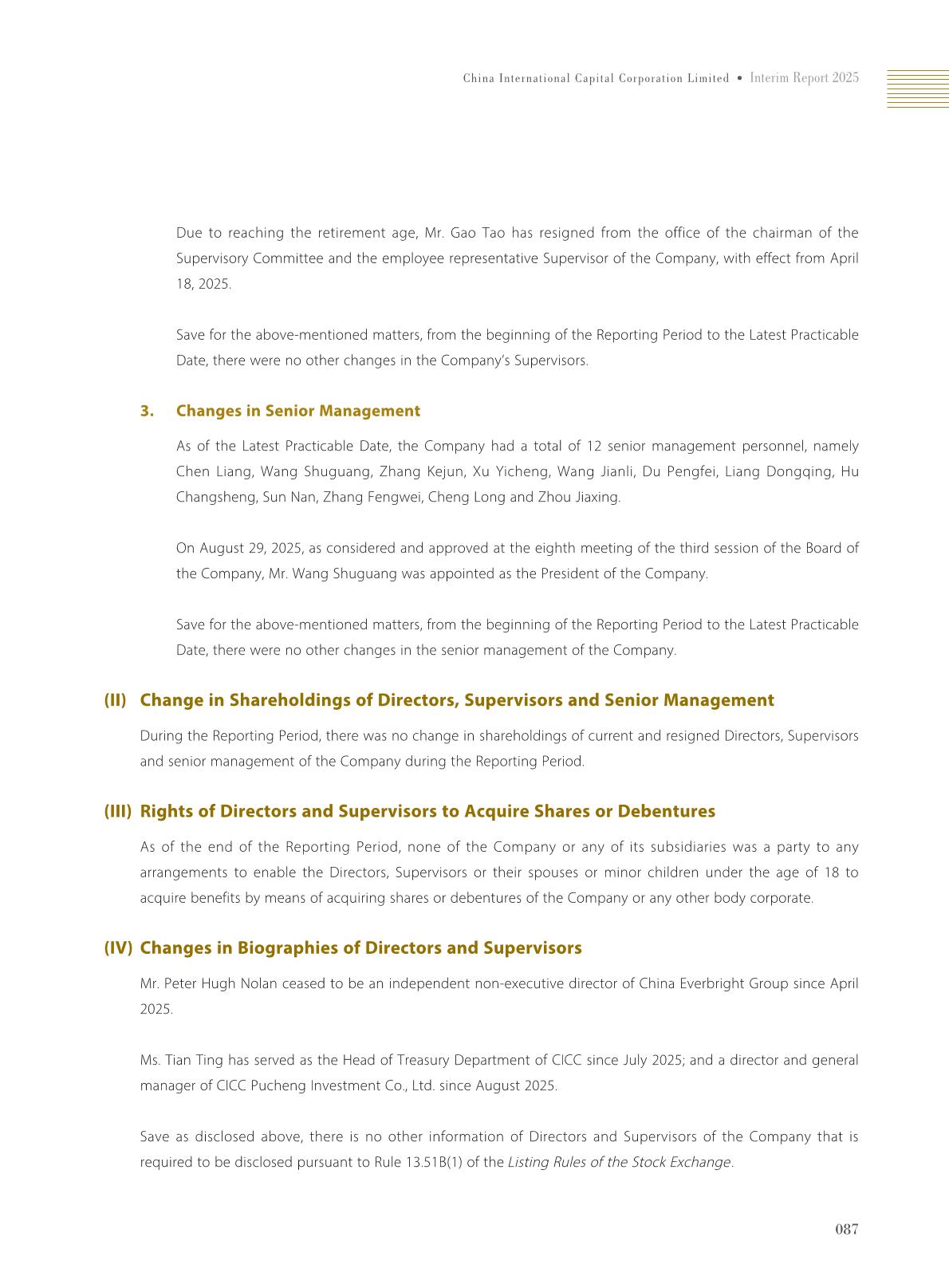 China International Capital Corporation Limited • Interim Report 2025

Due to reaching the retirement age, Mr. Gao Tao has resigned from the office of the chairman of the Supervisory Committee and the employee representative Supervisor of the Company, with effect from April 18, 2025.

Save for the above-mentioned matters, from the beginning of the Reporting Period to the Latest Practicable Date, there were no other changes in the Company's Supervisors.

3. Changes in Senior Management

As of the Latest Practicable Date, the Company had a total of 12 senior management personnel, namely Chen Liang, Wang Shuguang, Zhang Kejun, Xu Yicheng, Wang Jianli, Du Pengfei, Liang Dongqing, Hu Changsheng, Sun Nan, Zhang Fengwei, Cheng Long and Zhou Jiaxing.

On August 29, 2025, as considered and approved at the eighth meeting of the third session of the Board of the Company, Mr. Wang Shuguang was appointed as the President of the Company.

Save for the above-mentioned matters, from the beginning of the Reporting Period to the Latest Practicable Date, there were no other changes in the senior management of the Company.

(II) Change in Shareholdings of Directors, Supervisors and Senior Management

During the Reporting Period, there was no change in shareholdings of current and resigned Directors, Supervisors and senior management of the Company during the Reporting Period.

(III) Rights of Directors and Supervisors to Acquire Shares or Debentures

As of the end of the Reporting Period, none of the Company or any of its subsidiaries was a party to any arrangements to enable the Directors, Supervisors or their spouses or minor children under the age of 18 to acquire benefits by means of acquiring shares or debentures of the Company or any other body corporate.

(IV) Changes in Biographies of Directors and Supervisors

Mr. Peter Hugh Nolan ceased to be an independent non-executive director of China Everbright Group since April 2025.

Ms. Tian Ting has served as the Head of Treasury Department of CICC since July 2025; and a director and general manager of CICC Pucheng Investment Co., Ltd. since August 2025.

Save as disclosed above, there is no other information of Directors and Supervisors of the Company that is required to be disclosed pursuant to Rule 13.51B(1) of the Listing Rules of the Stock Exchange.

087